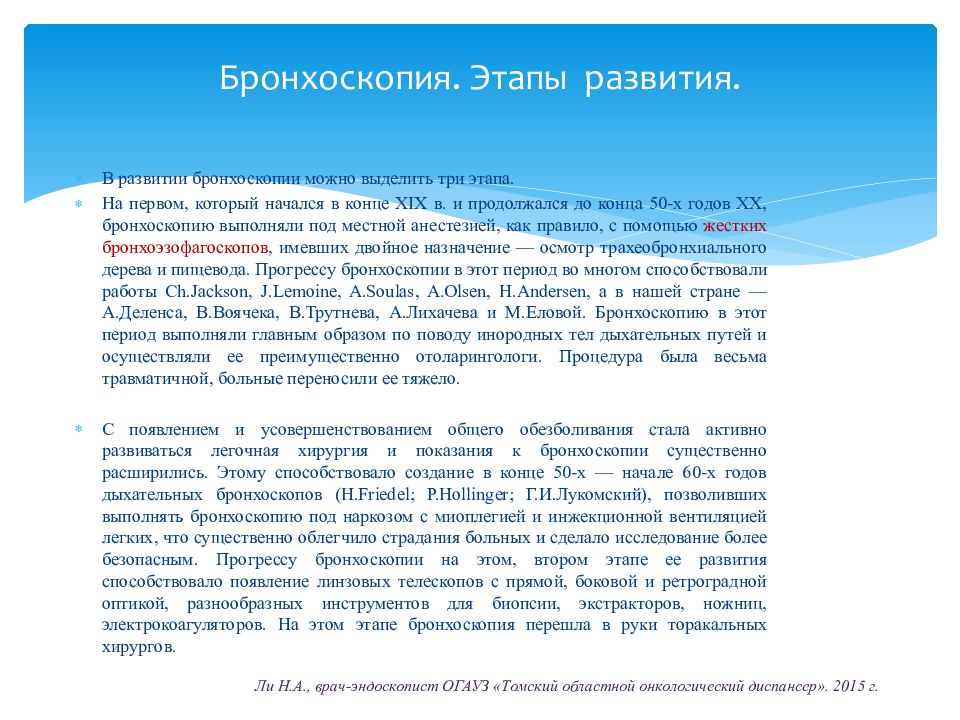 Бронхоскопия. Этапы развития.

В развитии бронхоскопии можно выделить три этапа.

На первом, который начался в конце XIX в. и продолжался до конца 50-х годов XX, бронхоскопию выполняли под местной анестезией, как правило, с помощью жестких бронхоэзофагоскопов, имевших двойное назначение — осмотр трахеобронхиального дерева и пищевода. Прогрессу бронхоскопии в этот период во многом способствовали работы Ch.Jackson, J.Lemoine, A.Soulas, A.Olsen, H.Andersen, а в нашей стране — А.Деленса, В.Воячека, В.Трутнева, А.Лихачева и М.Еловой. Бронхоскопию в этот период выполняли главным образом по поводу инородных тел дыхательных путей и осуществляли ее преимущественно отоларингологи. Процедура была весьма травматичной, больные переносили ее тяжело.

С появлением и усовершенствованием общего обезболивания стала активно развиваться легочная хирургия и показания к бронхоскопии существенно расширились. Этому способствовало создание в конце 50-х — начале 60-х годов дыхательных бронхоскопов (H.Friedel; P.Hollinger; Г.И.Лукомский), позволивших выполнять бронхоскопию под наркозом с миоплегией и инжекционной вентиляцией легких, что существенно облегчило страдания больных и сделало исследование более безопасным. Прогрессу бронхоскопии на этом, втором этапе ее развития способствовало появление линзовых телескопов с прямой, боковой и ретроградной оптикой, разнообразных инструментов для биопсии, экстракторов, ножниц, электрокоагуляторов. На этом этапе бронхоскопия перешла в руки торакальных хирургов.

Ли Н.А., врач-эндоскопист ОГАУЗ «Томский областной онкологический диспансер». 2015 г.